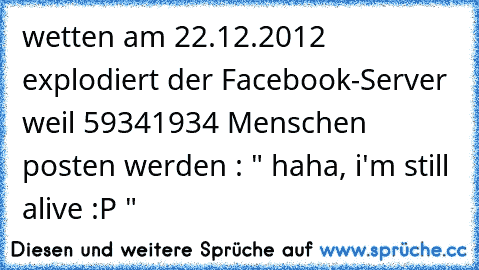 wetten am 22.12.2012 explodiert der Facebook-Server weil 59341934 Menschen posten werden : " haha, i'm still alive :P "

Diesen und weitere Sprüche auf www.sprüche.cc